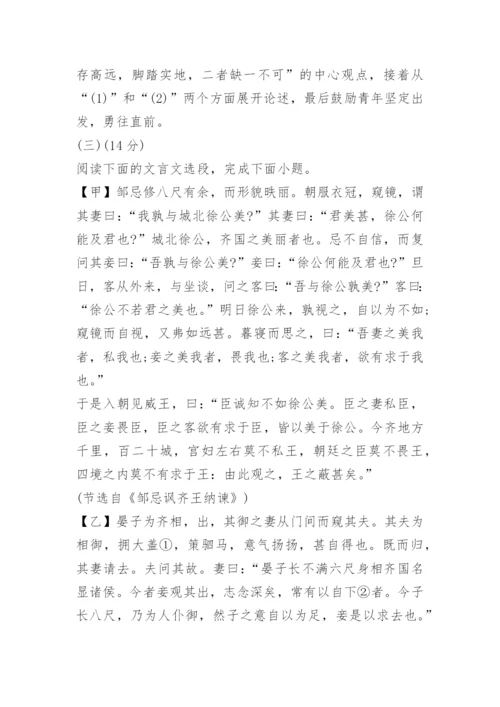 存高远，脚踏实地，二者缺一不可”的中心观点，接着从“(1)”和“(2)”两个方面展开论述，最后鼓励青年坚定出发，勇往直前。
(三)(14 分)
阅读下面的文言文选段，完成下面小题。
【甲】邹忌修八尺有余，而形貌昳丽。朝服衣冠，窥镜，谓其妻曰：“我孰与城北徐公美?”其妻曰：“君美甚，徐公何能及君也?”城北徐公，齐国之美丽者也。忌不自信，而复问其妾曰：“吾孰与徐公美?”妾曰：“徐公何能及君也?”旦日，客从外来，与坐谈，问之客曰：“吾与徐公孰美?”客曰：“徐公不若君之美也。”明日徐公来，孰视之，自以为不如;窥镜而自视，又弗如远甚。暮寝而思之，曰：“吾妻之美我者，私我也;妾之美我者，畏我也;客之美我者，欲有求于我也。”
于是入朝见威王，曰：“臣诚知不如徐公美。臣之妻私臣，臣之妾畏臣，臣之客欲有求于臣，皆以美于徐公。今齐地方千里，百二十城，宫妇左右莫不私王，朝廷之臣莫不畏王，四境之内莫不有求于王：由此观之，王之蔽甚矣。”
(节选自《邹忌讽齐王纳谏》)
【乙】晏子为齐相，出，其御之妻从门间而窥其夫。其夫为相御，拥大盖①，策驷马，意气扬扬，甚自得也。既而归，其妻请去。夫问其故。妻曰：“晏子长不满六尺身相齐国名显诸侯。今者妾观其出，志念深矣，常有以自下②者。今子长八尺，乃为人仆御，然子之意自以为足，妾是以求去也。”